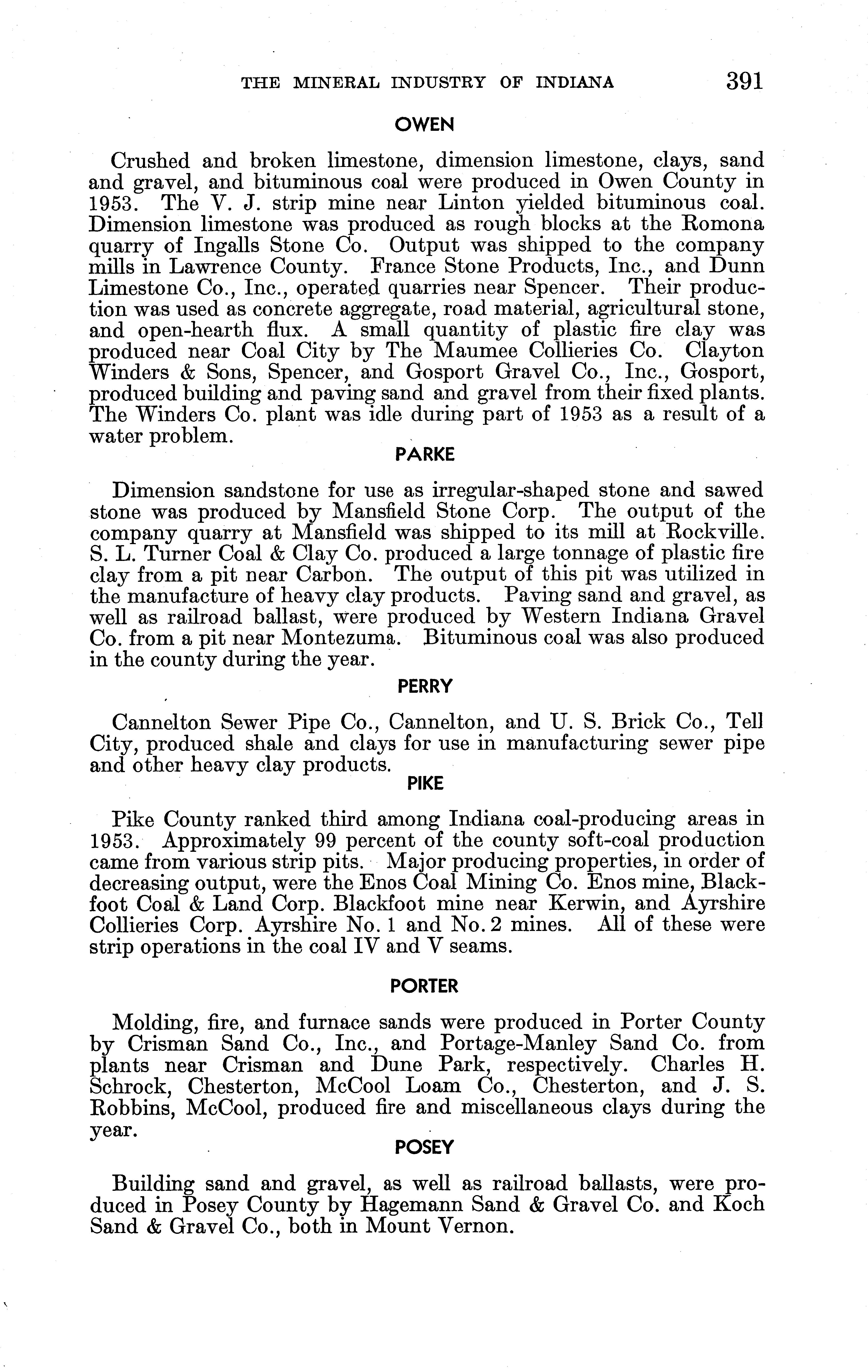 THE MINERAL INDUSTRY OF INDIANA 391

OWEN

Crushed and broken limestone, dimension limestone, clays, sand and gravel, and bituminous coal were produced in Owen County in 1953. The V. J. strip mine near Linton yielded bituminous coal. Dimension limestone was produced as rough blocks at the Romona quarry of Ingalls Stone Co. Output was shipped to the company mills in Lawrence County. France Stone Products, Inc., and Dunn Limestone Co., Inc., operated quarries near Spencer. Their production was used as concrete aggregate, road material, agricultural stone, and open-hearth flux. A small quantity of plastic fire clay was produced near Coal City by The Maumee Collieries Co. Clayton Winders & Sons, Spencer, and Gosport Gravel Co., Inc., Gosport, produced building and paving sand and gravel from their fixed plants. The Winders Co. plant was idle during part of 1953 as a result of a water problem.

PARKE

Dimension sandstone for use as irregular-shaped stone and sawed stone was produced by Mansfield Stone Corp. The output of the company quarry at Mansfield was shipped to its mill at Rockville. S. L. Turner Coal & Clay Co. produced a large tonnage of plastic fire clay from a pit near Carbon. The output of this pit was utilized in the manufacture of heavy clay products. Paving sand and gravel, as well as railroad ballast, were produced by Western Indiana Gravel Co. from a pit near Montezuma. Bituminous coal was also produced in the county during the year.

PERRY

Cannelton Sewer Pipe Co., Cannelton, and U. S. Brick Co., Tell City, produced shale and clays for use in manufacturing sewer pipe and other heavy clay products.

PIKE

Pike County ranked third among Indiana coal-producing areas in 1953. Approximately 99 percent of the county soft-coal production came from various strip pits. Major producing properties, in order of decreasing output, were the Enos Coal Mining Co. Enos mine, Blackfoot Coal & Land Corp. Blackfoot mine near Kerwin, and Ayrshire Collieries Corp. Ayrshire No. 1 and No. 2 mines. All of these were strip operations in the coal IV and V seams.

PORTER

Molding, fire, and furnace sands were produced in Porter County by Crisman Sand Co., Inc., and Portage-Manley Sand Co. from plants near Crisman and Dune Park, respectively. Charles H. Schrock, Chesterton, McCool Loam Co., Chesterton, and J. S. Robbins, McCool, produced fire and miscellaneous clays during the year.

POSEY

Building sand and gravel, as well as railroad ballasts, were produced in Posey County by Hagemann Sand & Gravel Co. and Koch Sand & Gravel Co., both in Mount Vernon.